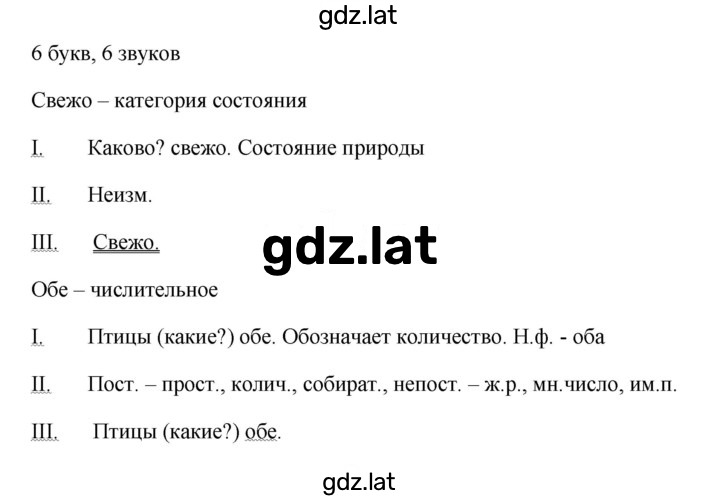 gdz.lat

6 букв, 6 звуков

Свежо – категория состояния

I. Каково? свежо. Состояние природы

II. Неизм.

III. Свежо.

gdz.lat

Обе – числительное

I. Птицы (какие?) обе. Обозначает количество. Н.ф. - оба

II. Пост. – прост., колич., собират., непост. – ж.р., мн.число, им.п.

III. Птицы (какие?) обе.

gdz.lat